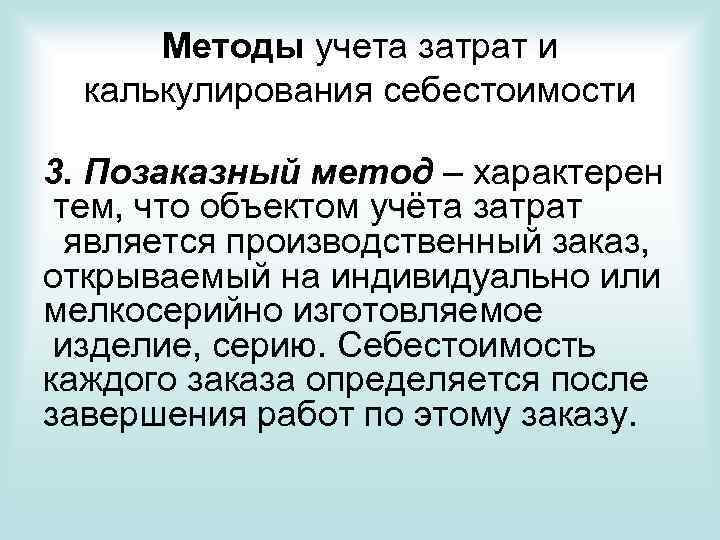 Методы учета затрат и калькулирования себестоимости

3. Позаказный метод – характерен тем, что объектом учёта затрат является производственный заказ, открываемый на индивидуально или мелкосерийно изготовляемое изделие, серию. Себестоимость каждого заказа определяется после завершения работ по этому заказу.